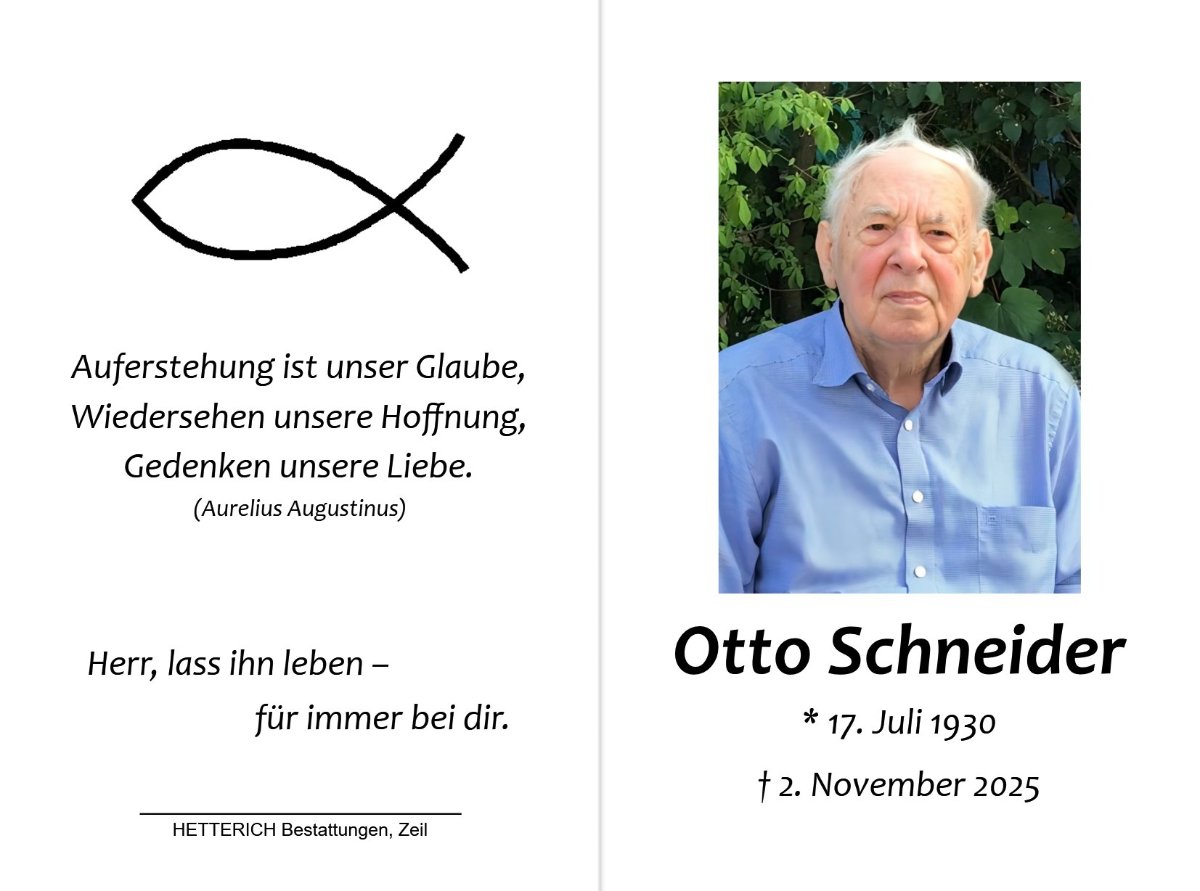 Auferstehung ist unser Glaube,
Wiedersehen unsere Hoffnung,
Gedenken unsere Liebe.
(Aurelius Augustinus)

Herr, lass ihn leben –
für immer bei dir.

HETTERICH Bestattungen, Zeil

Otto Schneider

* 17. Juli 1930

† 2. November 2025